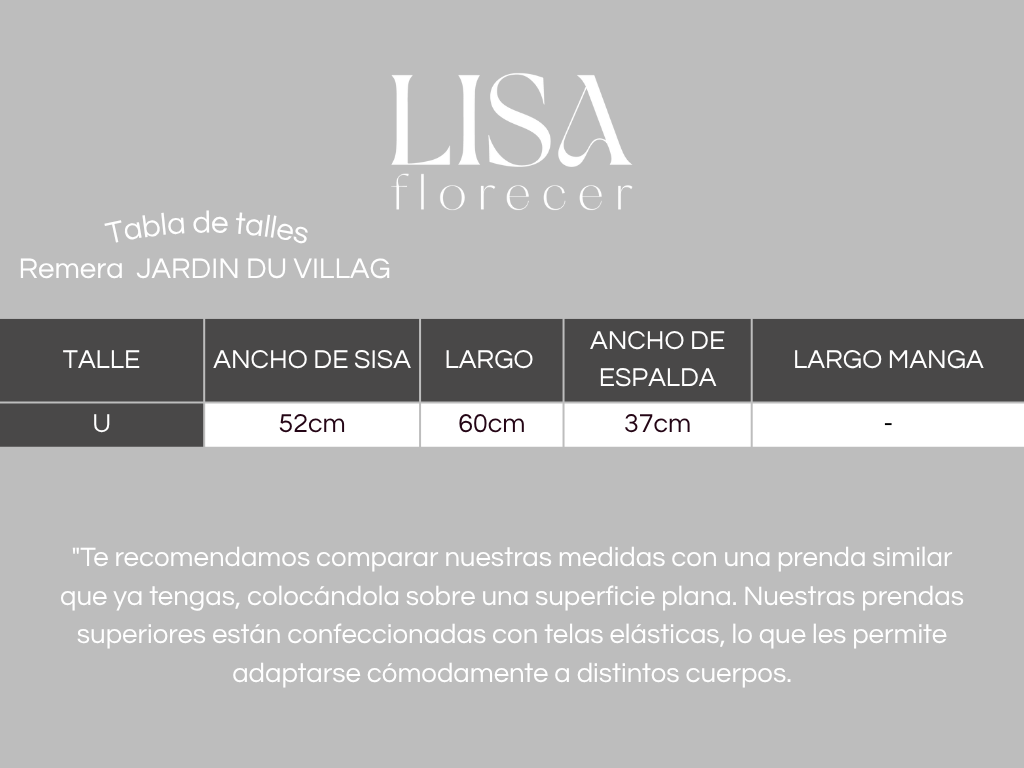 LISA
florecer

Tabla de talles
Remera JARDIN DU VILLAG

| TALLE | ANCHO DE SISA | LARGO | ANCHO DE ESPALDA | LARGO MANGA |
|---|---|---|---|---|
| U | 52cm | 60cm | 37cm | - |

"Te recomendamos comparar nuestras medidas con una prenda similar que ya tengas, colocándola sobre una superficie plana. Nuestras prendas superiores están confeccionadas con telas elásticas, lo que les permite adaptarse cómodamente a distintos cuerpos.